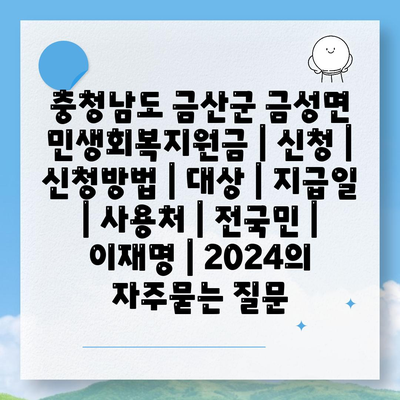 충청남도 금산군 금성면 민생회복지원금 | 신청 | 신청방법 | 대상 | 지급일 | 사용처 | 전국민 | 이재명 | 2024의 자주묻는 질문